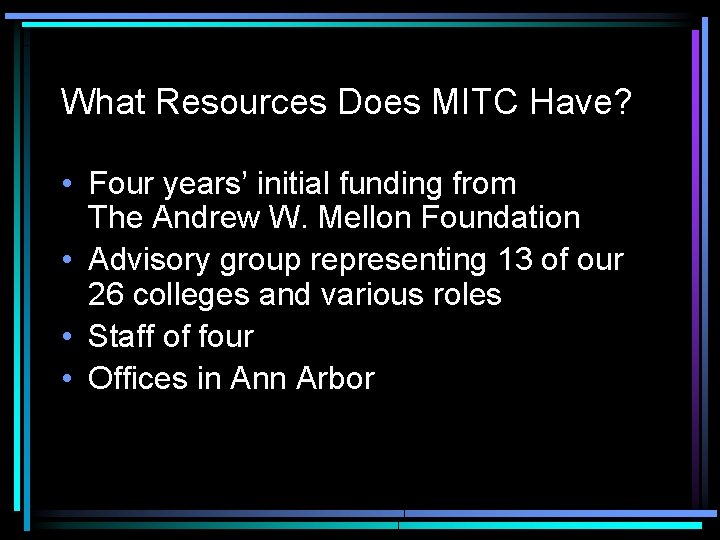 What Resources Does MITC Have?

• Four years' initial funding from The Andrew W. Mellon Foundation
• Advisory group representing 13 of our 26 colleges and various roles
• Staff of four
• Offices in Ann Arbor